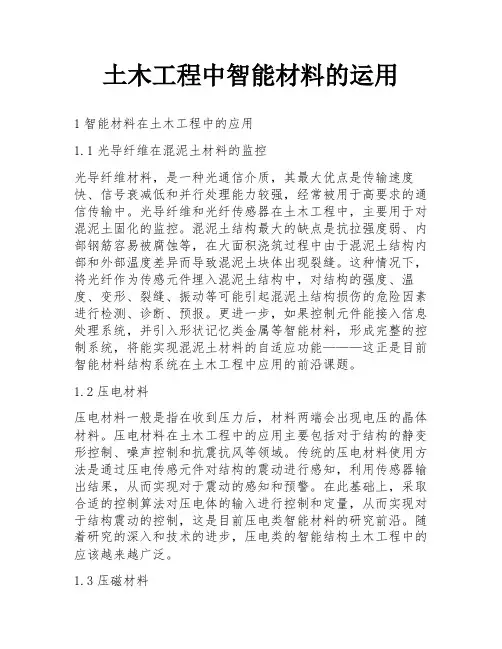 土木工程中智能材料的运用

1 智能材料在土木工程中的应用

1.1 光导纤维在混泥土材料的监控

光导纤维材料，是一种光通信介质，其最大优点是传输速度快、信号衰减低和并行处理能力较强，经常被用于高要求的通信传输中。光导纤维和光纤传感器在土木工程中，主要用于对混泥土固化的监控。混泥土结构最大的缺点是抗拉强度弱、内部钢筋容易被腐蚀等，在大面积浇筑过程中由于混泥土结构内部和外部温度差异而导致混泥土块体出现裂缝。这种情况下，将光纤作为传感元件埋入混泥土结构中，对结构的强度、温度、变形、裂缝、振动等可能引起混泥土结构损伤的危险因素进行检测、诊断、预报。更进一步，如果控制元件能接入信息处理系统，并引入形状记忆类金属等智能材料，形成完整的控制系统，将能实现混泥土材料的自适应功能———这正是目前智能材料结构系统在土木工程中应用的前沿课题。

1.2 压电材料

压电材料一般是指在收到压力后，材料两端会出现电压的晶体材料。压电材料在土木工程中的应用主要包括对于结构的静变形控制、噪声控制和抗震抗风等领域。传统的压电材料使用方法是通过压电传感元件对结构的震动进行感知，利用传感器输出结果，从而实现对于震动的感知和预警。在此基础上，采取合适的控制算法对压电体的输入进行控制和定量，从而实现对于结构震动的控制，这是目前压电类智能材料的研究前沿。随着研究的深入和技术的进步，压电类的智能结构土木工程中的应该越来越广泛。

1.3 压磁材料